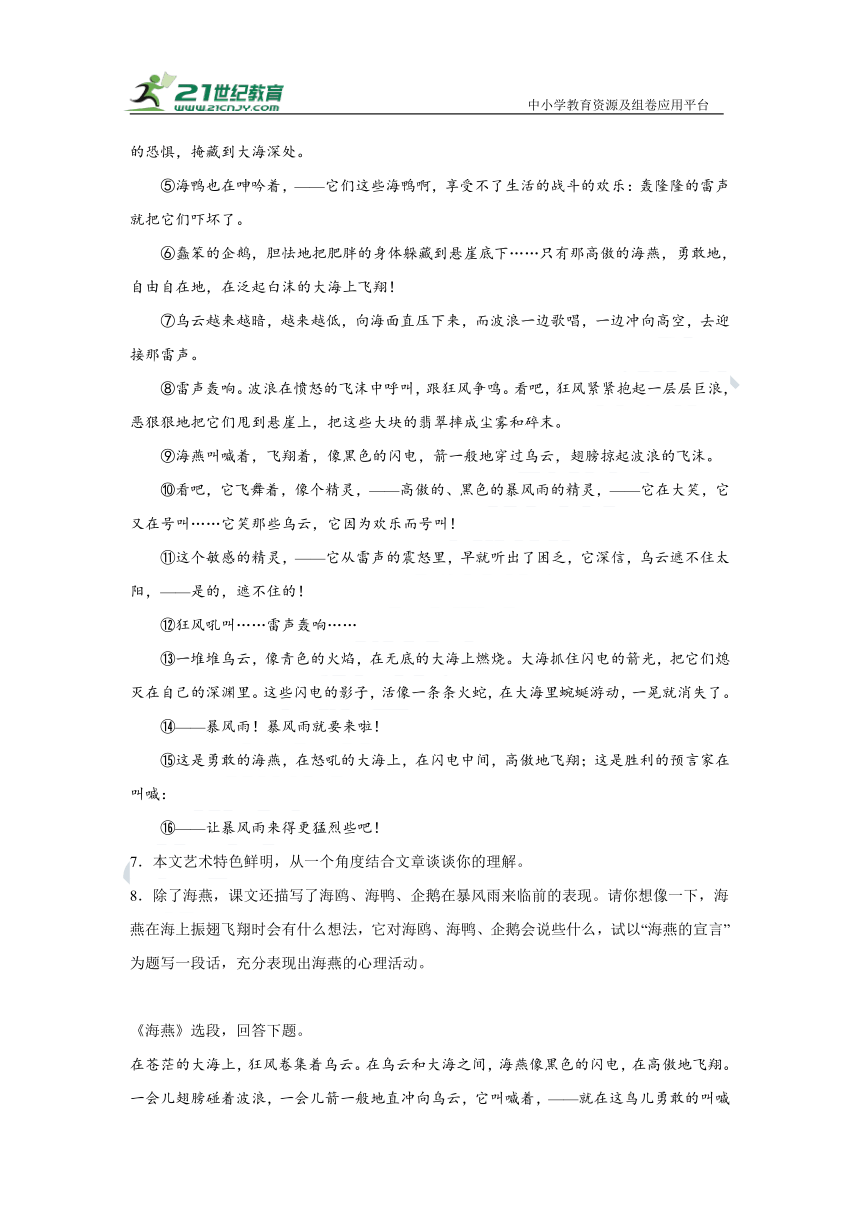 21世纪教育
www.21cnjy.com
中小学教育资源及组卷应用平台

的恐惧，掩藏到大海深处。

⑤海鸭也在呻吟着，——它们这些海鸭啊，享受不了生活的战斗的欢乐：轰隆隆的雷声就把它们吓坏了。

⑥蠢笨的企鹅，胆怯地把肥胖的身体躲藏到悬崖底下……只有那高傲的海燕，勇敢地，自由自在地，在泛起白沫的大海上飞翔！

⑦乌云越来越暗，越来越低，向海面直压下来，而波浪一边歌唱，一边冲向高空，去迎接那雷声。

⑧雷声轰响。波浪在愤怒的飞沫中呼叫，跟狂风争鸣。看吧，狂风紧紧抱起一层层巨浪，恶狠狠地把它们甩到悬崖上，把这些大块的翡翠摔成尘雾和碎末。

⑨海燕叫喊着，飞翔着，像黑色的闪电，箭一般地穿过乌云，翅膀掠起波浪的飞沫。

⑩看吧，它飞舞着，像个精灵，——高傲的、黑色的暴风雨的精灵，——它在大笑，它又在号叫……它笑那些乌云，它因为欢乐而号叫！

⑪这个敏感的精灵，——它从雷声的震怒里，早就听出了困乏，它深信，乌云遮不住太阳，——是的，遮不住的！

⑫狂风吼叫……雷声轰响……

⑬一堆堆乌云，像青色的火焰，在无底的大海上燃烧。大海抓住闪电的箭光，把它们熄灭在自己的深渊里。这些闪电的影子，活像一条条火蛇，在大海里蜿蜒游动，一晃就消失了。

⑭——暴风雨！暴风雨就要来啦！

⑮这是勇敢的海燕，在怒吼的大海上，在闪电中间，高傲地飞翔；这是胜利的预言家在叫喊：

⑯——让暴风雨来得更猛烈些吧！

7．本文艺术特色鲜明，从一个角度结合文章谈谈你的理解。

8．除了海燕，课文还描写了海鸥、海鸭、企鹅在暴风雨来临前的表现。请你想像一下，海燕在海上振翅飞翔时会有什么想法，它对海鸥、海鸭、企鹅会说些什么，试以“海燕的宣言”为题写一段话，充分表现出海燕的心理活动。

《海燕》选段，回答下题。

在苍茫的大海上，狂风卷集着乌云。在乌云和大海之间，海燕像黑色的闪电，在高傲地飞翔。一会儿翅膀碰着波浪，一会儿箭一般地直冲向乌云，它叫喊着，——就在这鸟儿勇敢的叫喊